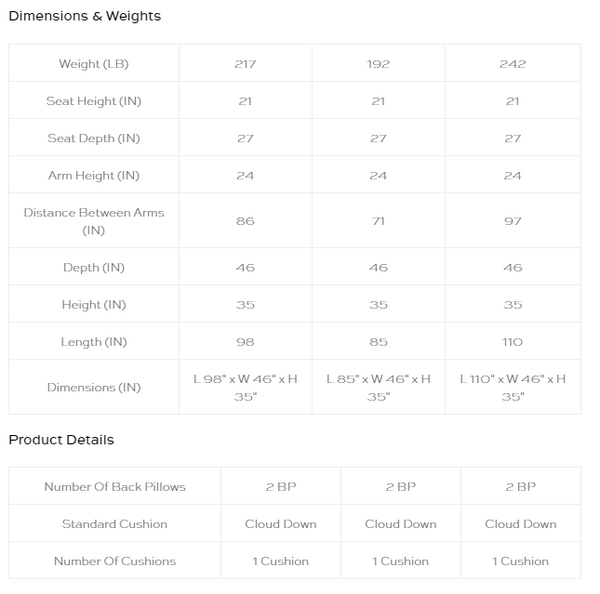 Dimensions & Weights

| Weight (LB) | 217 | 192 | 242 |
|---|---|---|---|
| Seat Height (IN) | 21 | 21 | 21 |
| Seat Depth (IN) | 27 | 27 | 27 |
| Arm Height (IN) | 24 | 24 | 24 |
| Distance Between Arms (IN) | 86 | 71 | 97 |
| Depth (IN) | 46 | 46 | 46 |
| Height (IN) | 35 | 35 | 35 |
| Length (IN) | 98 | 85 | 110 |
| Dimensions (IN) | L 98" x W 46" x H 35" | L 85" x W 46" x H 35" | L 110" x W 46" x H 35" |

Product Details

| Number Of Back Pillows | 2 BP | 2 BP | 2 BP |
|---|---|---|---|
| Standard Cushion | Cloud Down | Cloud Down | Cloud Down |
| Number Of Cushions | 1 Cushion | 1 Cushion | 1 Cushion |